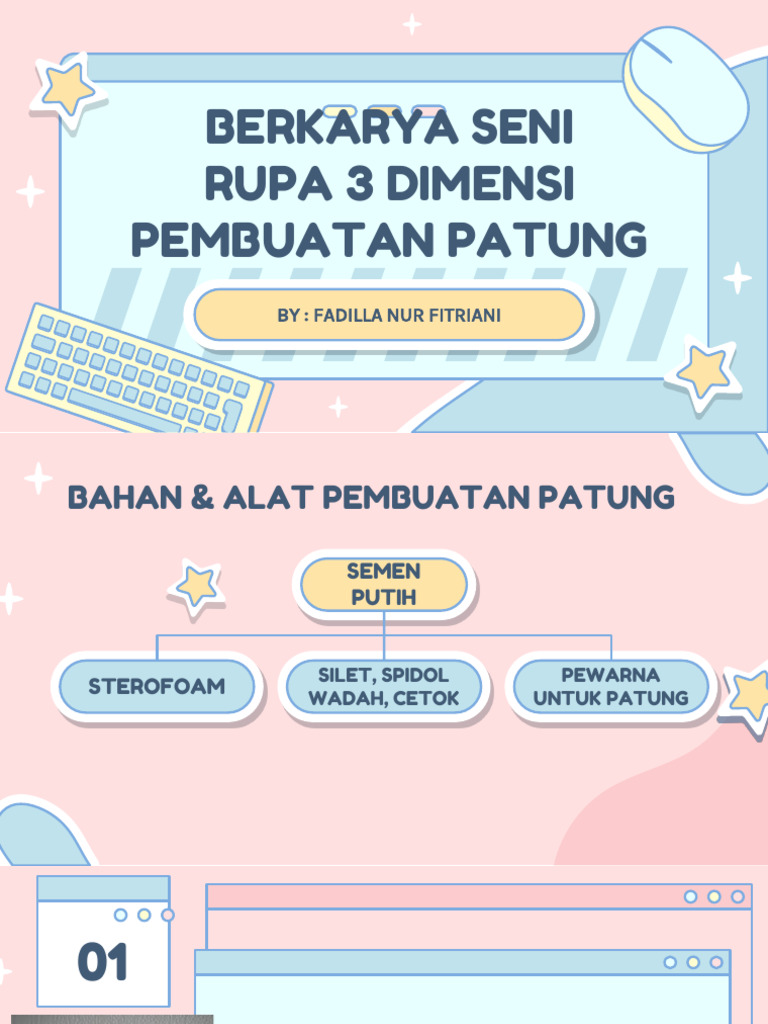 BERKARYA SENI RUPA 3 DIMENSI PEMBUATAN PATUNG

BY : FADILLA NUR FITRIANI

BAHAN & ALAT PEMBUATAN PATUNG

SEMEN PUTIH

STEROFOAM

SILET, SPIDOL WADAH, CETOK

PEWARNA UNTUK PATUNG

01